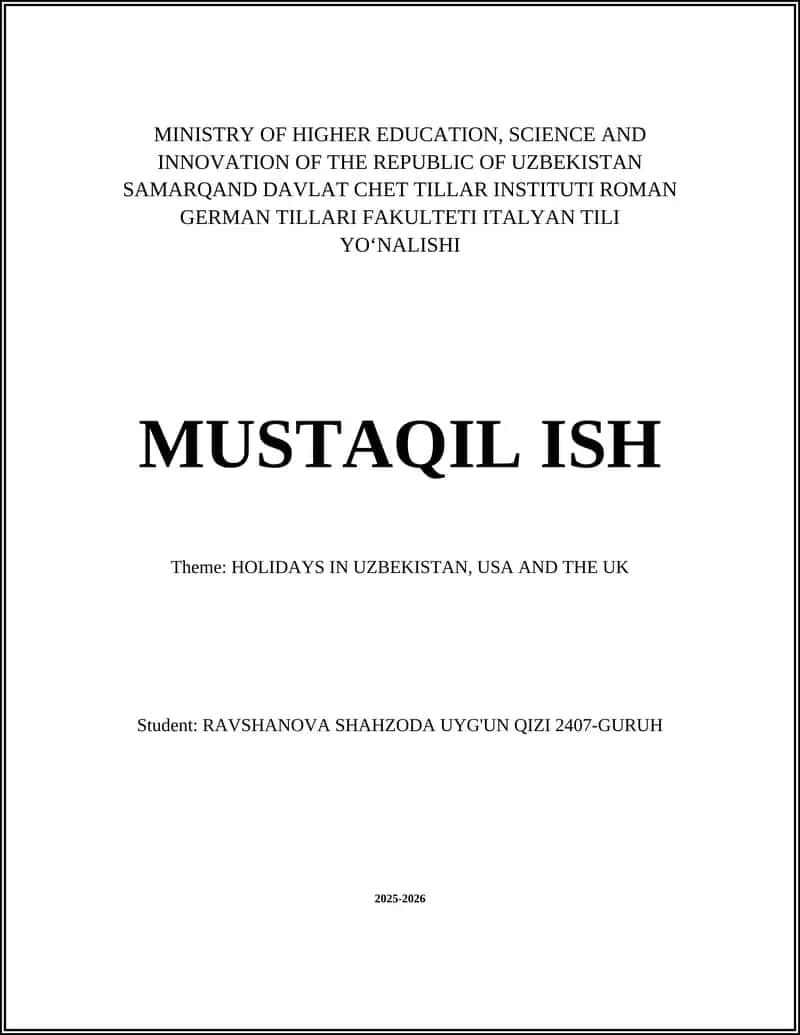 MINISTRY OF HIGHER EDUCATION, SCIENCE AND INNOVATION OF THE REPUBLIC OF UZBEKISTAN SAMARQAND DAVLAT CHET TILLAR INSTITUTI ROMAN GERMAN TILLARI FAKULTETI ITALYAN TILI YO‘NALISHI

MUSTAQIL ISH

Theme: HOLIDAYS IN UZBEKISTAN, USA AND THE UK

Student: RAVSHANOVA SHAHZODA UYG'UN QIZI 2407-GURUH

2025-2026